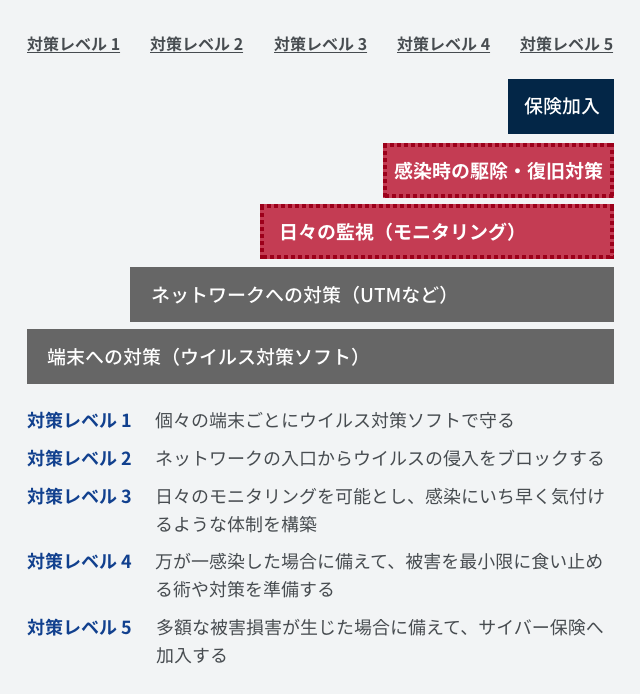 対策レベル 1　対策レベル 2　対策レベル 3　対策レベル 4　対策レベル 5

保険加入

感染時の駆除・復旧対策

日々の監視（モニタリング）

ネットワークへの対策（UTMなど）

端末への対策（ウイルス対策ソフト）

対策レベル 1　個々の端末ごとにウイルス対策ソフトで守る

対策レベル 2　ネットワークの入口からウイルスの侵入をブロックする

対策レベル 3　日々のモニタリングを可能とし、感染にいち早く気付けるような体制を構築

対策レベル 4　万が一感染した場合に備えて、被害を最小限に食い止める術や対策を準備する

対策レベル 5　多額な被害損害が生じた場合に備えて、サイバー保険へ加入する